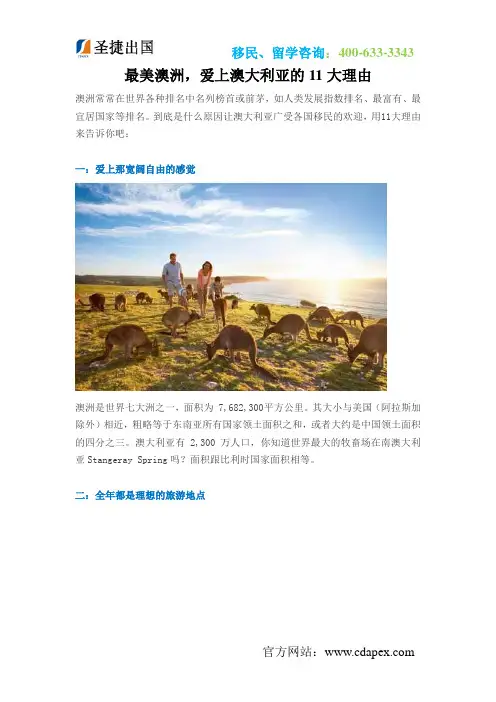 圣捷出国

移民、留学咨询：400-633-3343

最美澳洲，爱上澳大利亚的11大理由

澳洲常常在世界各种排名中名列榜首或前茅，如人类发展指数排名、最富有、最宜居国家等排名。到底是什么原因让澳大利亚广受各国移民的欢迎，用11大理由来告诉你吧：

一：爱上那宽阔自由的感觉

澳洲是世界七大洲之一，面积为7,682,300平方公里。其大小与美国（阿拉斯加除外）相近，粗略等于东南亚所有国家领土面积之和，或者大约是中国领土面积的四分之三。澳大利亚有2,300万人口，你知道世界最大的牧畜场在南澳大利亚Stangeray Spring吗？面积跟比利时国家面积相等。

二：全年都是理想的旅游地点

官方网站：www.cdapex.com